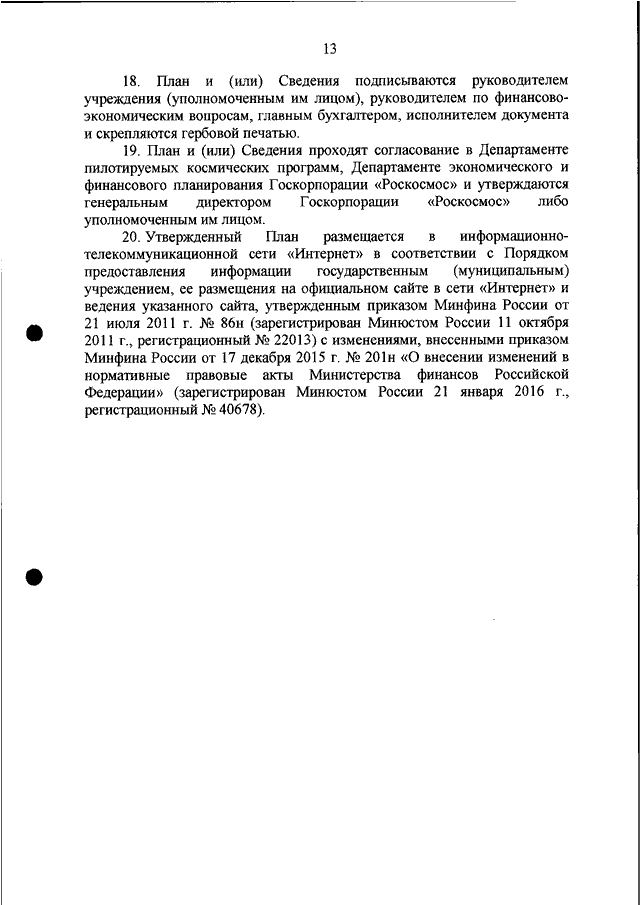 13

18. План и (или) Сведения подписываются руководителем учреждения (уполномоченным им лицом), руководителем по финансово-экономическим вопросам, главным бухгалтером, исполнителем документа и скрепляются гербовой печатью.

19. План и (или) Сведения проходят согласование в Департаменте пилотируемых космических программ, Департаменте экономического и финансового планирования Госкорпорации «Роскосмос» и утверждаются генеральным директором Госкорпорации «Роскосмос» либо уполномоченным им лицом.

20. Утвержденный План размещается в информационно-телекоммуникационной сети «Интернет» в соответствии с Порядком предоставления информации государственным (муниципальным) учреждением, ее размещения на официальном сайте в сети «Интернет» и ведения указанного сайта, утвержденным приказом Минфина России от 21 июля 2011 г. № 86н (зарегистрирован Минюстом России 11 октября 2011 г., регистрационный № 22013) с изменениями, внесенными приказом Минфина России от 17 декабря 2015 г. № 201н «О внесении изменений в нормативные правовые акты Министерства финансов Российской Федерации» (зарегистрирован Минюстом России 21 января 2016 г., регистрационный № 40678).